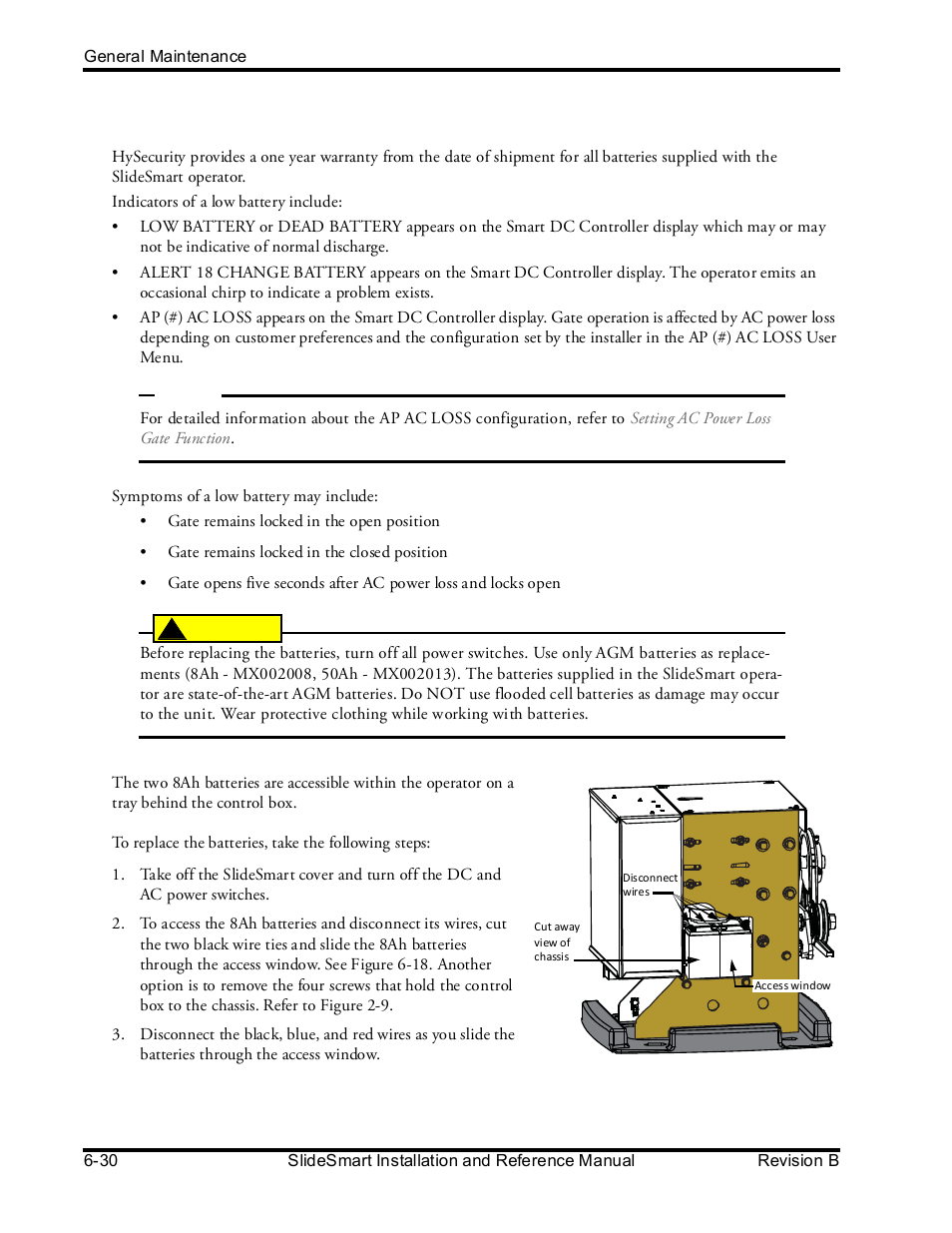 General Maintenance

HySecurity provides a one year warranty from the date of shipment for all batteries supplied with the SlideSmart operator.

Indicators of a low battery include:

• LOW BATTERY or DEAD BATTERY appears on the Smart DC Controller display which may or may not be indicative of normal discharge.

• ALERT 18 CHANGE BATTERY appears on the Smart DC Controller display. The operator emits an occasional chirp to indicate a problem exists.

• AP (#) AC LOSS appears on the Smart DC Controller display. Gate operation is affected by AC power loss depending on customer preferences and the configuration set by the installer in the AP (#) AC LOSS User Menu.

For detailed information about the AP AC LOSS configuration, refer to Setting AC Power Loss Gate Function.

Symptoms of a low battery may include:

• Gate remains locked in the open position

• Gate remains locked in the closed position

• Gate opens five seconds after AC power loss and locks open

Before replacing the batteries, turn off all power switches. Use only AGM batteries as replacements (8Ah - MX002008, 50Ah - MX002013). The batteries supplied in the SlideSmart operator are state-of-the-art AGM batteries. Do NOT use flooded cell batteries as damage may occur to the unit. Wear protective clothing while working with batteries.

The two 8Ah batteries are accessible within the operator on a tray behind the control box.

To replace the batteries, take the following steps:

1. Take off the SlideSmart cover and turn off the DC and AC power switches.

2. To access the 8Ah batteries and disconnect its wires, cut the two black wire ties and slide the 8Ah batteries through the access window. See Figure 6-18. Another option is to remove the four screws that hold the control box to the chassis. Refer to Figure 2-9.

3. Disconnect the black, blue, and red wires as you slide the batteries through the access window.

Disconnect wires

Cut away view of chassis

Access window

6-30 SlideSmart Installation and Reference Manual Revision B